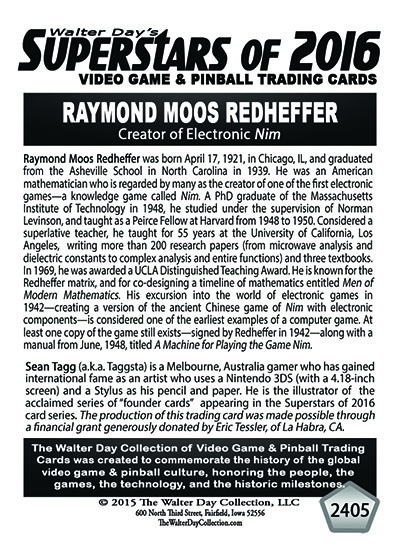 Walter Day's
SUPERSTARS OF 2016
VIDEO GAME & PINBALL TRADING CARDS

RAYMOND MOOS REDHEFFER
Creator of Electronic Nim

Raymond Moos Redheffer was born April 17, 1921, in Chicago, IL, and graduated from the Asheville School in North Carolina in 1939. He was an American mathematician who is regarded by many as the creator of one of the first electronic games—a knowledge game called Nim. A PhD graduate of the Massachusetts Institute of Technology in 1948, he studied under the supervision of Norman Levinson, and taught as a Peirce Fellow at Harvard from 1948 to 1950. Considered a superlative teacher, he taught for 55 years at the University of California, Los Angeles, writing more than 200 research papers (from microwave analysis and dielectric constants to complex analysis and entire functions) and three textbooks. In 1969, he was awarded a UCLA Distinguished Teaching Award. He is known for the Redheffer matrix, and for co-designing a timeline of mathematics entitled Men of Modern Mathematics. His excursion into the world of electronic games in 1942—creating a version of the ancient Chinese game of Nim with electronic components—is considered one of the earliest examples of a computer game. At least one copy of the game still exists—signed by Redheffer in 1942—along with a manual from June, 1948, titled A Machine for Playing the Game Nim.

Sean Tagg (a.k.a. Taggsta) is a Melbourne, Australia gamer who has gained international fame as an artist who uses a Nintendo 3DS (with a 4.18-inch screen) and a Stylus as his pencil and paper. He is the illustrator of the acclaimed series of "founder cards" appearing in the Superstars of 2016 card series. The production of this trading card was made possible through a financial grant generously donated by Eric Tessler, of La Habra, CA.

The Walter Day Collection of Video Game & Pinball Trading Cards was created to commemorate the history of the global video game & pinball culture, honoring the people, the games, the technology, and the historic milestones.

© 2015 The Walter Day Collection, LLC
600 North Third Street, Fairfield, Iowa 52556
TheWalterDayCollection.com

2405